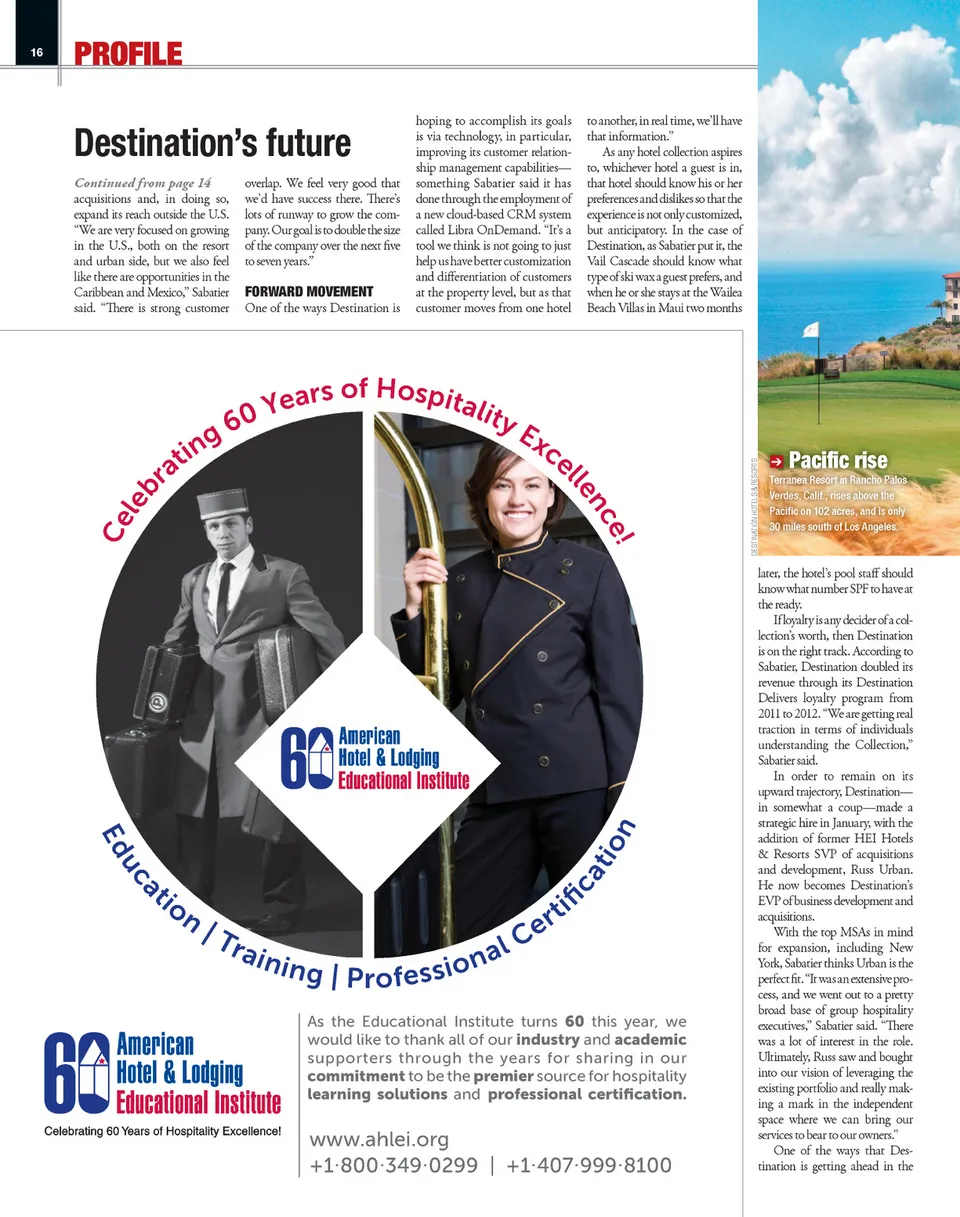 16 PROFILE

Destination's future

Continued from page 14
acquisitions and, in doing so, expand its reach outside the U.S. "We are very focused on growing in the U.S., both on the resort and urban side, but we also feel like there are opportunities in the Caribbean and Mexico," Sabatier said. "There is strong customer overlap. We feel very good that we'd have success there. There's lots of runway to grow the company. Our goal is to double the size of the company over the next five to seven years."

FORWARD MOVEMENT
One of the ways Destination is hoping to accomplish its goals is via technology, in particular, improving its customer relationship management capabilities—something Sabatier said it has done through the employment of a new cloud-based CRM system called Libra OnDemand. "It's a tool we think is not going to just help us have better customization and differentiation of customers at the property level, but as that customer moves from one hotel to another, in real time, we'll have that information."

As any hotel collection aspires to, whichever hotel a guest is in, that hotel should know his or her preferences and dislikes so that the experience is not only customized, but anticipatory. In the case of Destination, as Sabatier put it, the Vail Cascade should know what type of ski wax a guest prefers, and when he or she stays at the Wailea Beach Villas in Maui two months later, the hotel's pool staff should know what number SPF to have at the ready.

If loyalty is any decider of a collection's worth, then Destination is on the right track. According to Sabatier, Destination doubled its revenue through its Destination Delivers loyalty program from 2011 to 2012. "We are getting real traction in terms of individuals understanding the Collection," Sabatier said.

In order to remain on its upward trajectory, Destination—in somewhat a coup—made a strategic hire in January, with the addition of former HEI Hotels & Resorts SVP of acquisitions and development, Russ Urban. He now becomes Destination's EVP of business development and acquisitions.

With the top MSAs in mind for expansion, including New York, Sabatier thinks Urban is the perfect fit. "It was an extensive process, and we went out to a pretty broad base of group hospitality executives," Sabatier said. "There was a lot of interest in the role. Ultimately, Russ saw and bought into our vision of leveraging the existing portfolio and really making a mark in the independent space where we can bring our services to bear to our owners."

One of the ways that Destination is getting ahead in the

DESTINATION HOTELS & RESORTS

Pacific rise
Terranea Resort in Rancho Palos Verdes, Calif., rises above the Pacific on 102 acres, and is only 30 miles south of Los Angeles.

Celebrating 60 Years of Hospitality Excellence!

60 American Hotel & Lodging Educational Institute

Education | Training | Professional Certification

60 American Hotel & Lodging Educational Institute
Celebrating 60 Years of Hospitality Excellence!

As the Educational Institute turns 60 this year, we would like to thank all of our industry and academic supporters through the years for sharing in our commitment to be the premier source for hospitality learning solutions and professional certification.

www.ahlei.org
+1·800·349·0299 | +1·407·999·8100